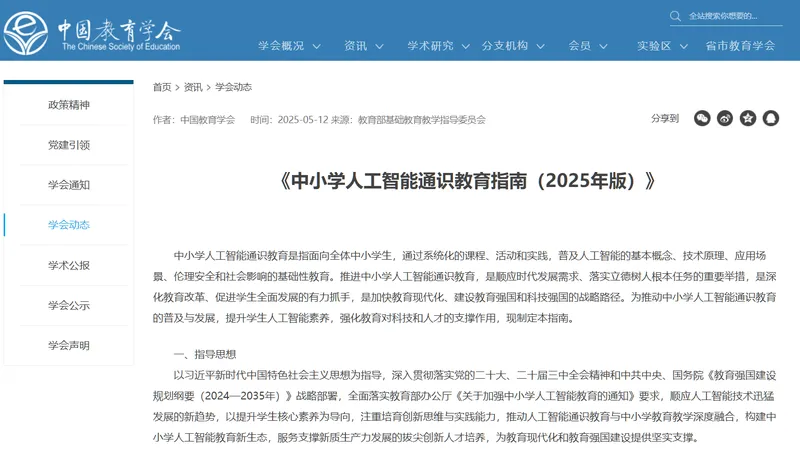 中国教育学会
The Chinese Society of Education

全站搜索你想要的...

学会概况　资讯　学术研究　分支机构　会员　实验区　省市教育学会

政策精神
党建引领
学会通知
学会动态
学术公报
学会公示
学会声明

首页 > 资讯 > 学会动态

作者：中国教育学会　时间：2025-05-12 来源：教育部基础教育教学指导委员会

分享到

《中小学人工智能通识教育指南（2025年版）》

中小学人工智能通识教育是指面向全体中小学生，通过系统化的课程、活动和实践，普及人工智能的基本概念、技术原理、应用场景、伦理安全和社会影响的基础性教育。推进中小学人工智能通识教育，是顺应时代发展需求、落实立德树人根本任务的重要举措，是深化教育改革、促进学生全面发展的有力抓手，是加快教育现代化、建设教育强国和科技强国的战略路径。为推动中小学人工智能通识教育的普及与发展，提升学生人工智能素养，强化教育对科技和人才的支撑作用，现制定本指南。

一、指导思想

以习近平新时代中国特色社会主义思想为指导，深入贯彻落实党的二十大、二十届三中全会精神和中共中央、国务院《教育强国建设规划纲要（2024—2035年）》战略部署，全面落实教育部办公厅《关于加强中小学人工智能教育的通知》要求，顺应人工智能技术迅猛发展的新趋势，以提升学生核心素养为导向，注重培育创新思维与实践能力，推动人工智能通识教育与中小学教育教学深度融合，构建中小学人工智能教育新生态，服务支撑新质生产力发展的拔尖创新人才培养，为教育现代化和教育强国建设提供坚实支撑。